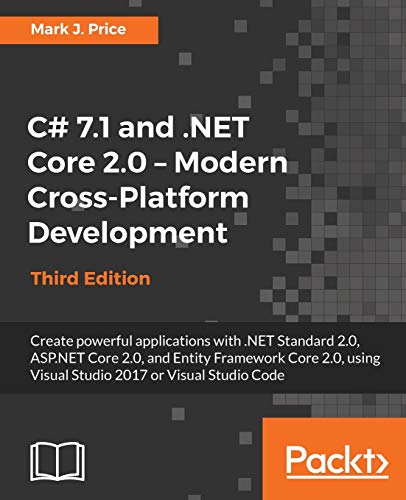 Mark J. Price

C# 7.1 and .NET Core 2.0 – Modern Cross-Platform Development

Third Edition

Create powerful applications with .NET Standard 2.0, ASP.NET Core 2.0, and Entity Framework Core 2.0, using Visual Studio 2017 or Visual Studio Code

Packt>